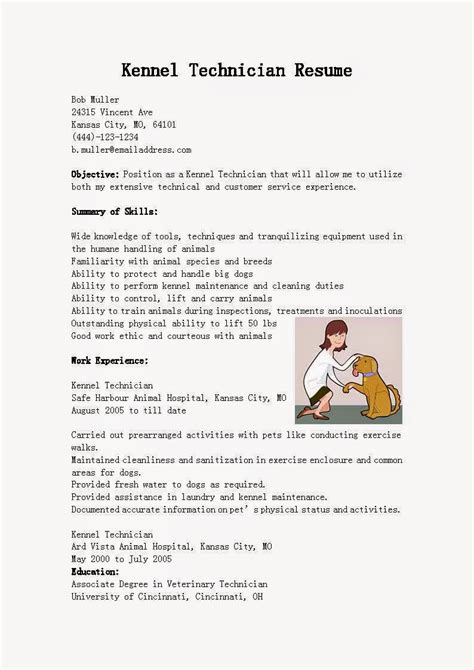 Kennel Technician Resume

Bob Muller
24315 Vincent Ave
Kansas City, MO, 64101
(444)-123-1234
b.muller@emailaddress.com

Objective: Position as a Kennel Technician that will allow me to utilize both my extensive technical and customer service experience.

Summary of Skills:

Wide knowledge of tools, techniques and tranquilizing equipment used in the humane handling of animals
Familiarity with animal species and breeds
Ability to protect and handle big dogs
Ability to perform kennel maintenance and cleaning duties
Ability to control, lift and carry animals
Ability to train animals during inspections, treatments and inoculations
Outstanding physical ability to lift 50 lbs
Good work ethic and courteous with animals

Work Experience:

Kennel Technician
Safe Harbour Animal Hospital, Kansas City, MO
August 2005 to till date

Carried out prearranged activities with pets like conducting exercise walks.
Maintained cleanliness and sanitization in exercise enclosure and common areas for dogs.
Provided fresh water to dogs as required.
Provided assistance in laundry and kennel maintenance.
Documented accurate information on pet's physical status and activities.

Kennel Technician
Ard Vista Animal Hospital, Kansas City, MO
May 2000 to July 2005
Education:
Associate Degree in Veterinary Technician
University of Cincinnati, Cincinnati, OH